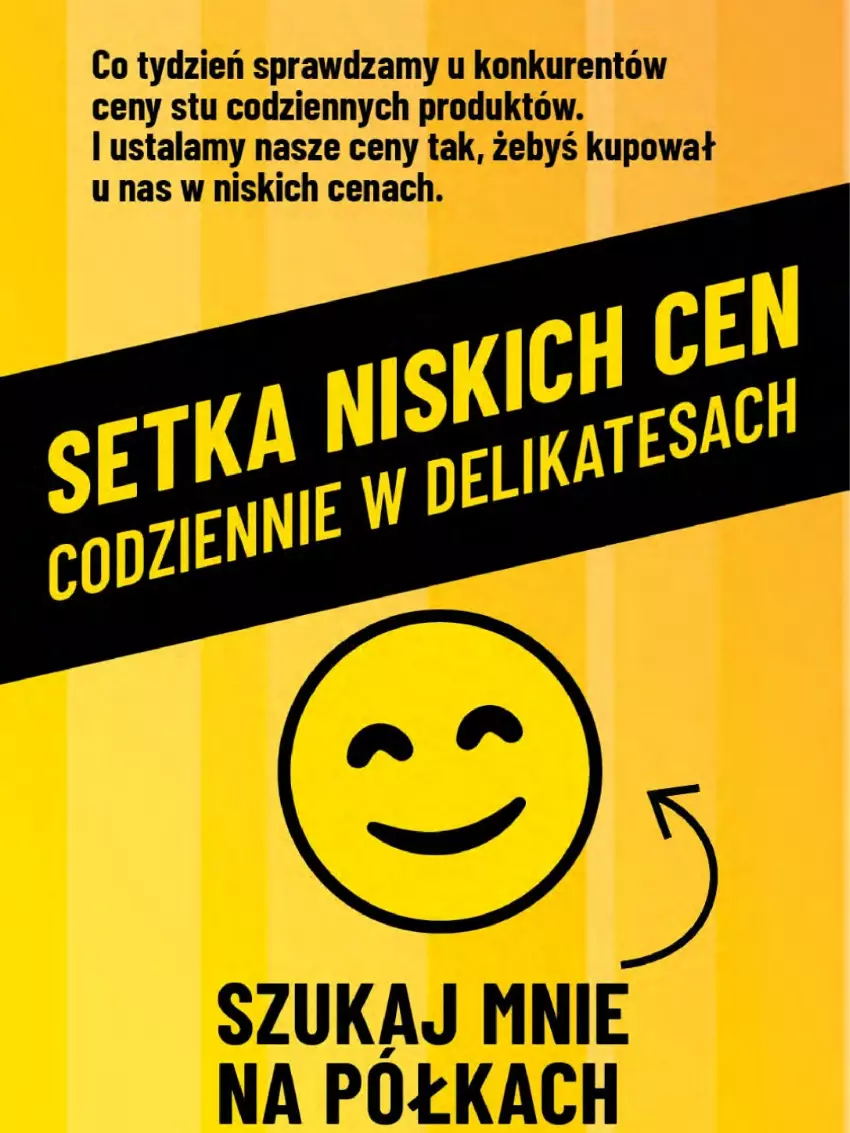 Co tydzień sprawdzamy u konkurentów ceny stu codziennych produktów. I ustalamy nasze ceny tak, żebyś kupował u nas w niskich cenach.

SETKA NISKICH CEN
CODZIENNIE W DELIKATESACH

SZUKAJ MNIE NA PÓŁKACH